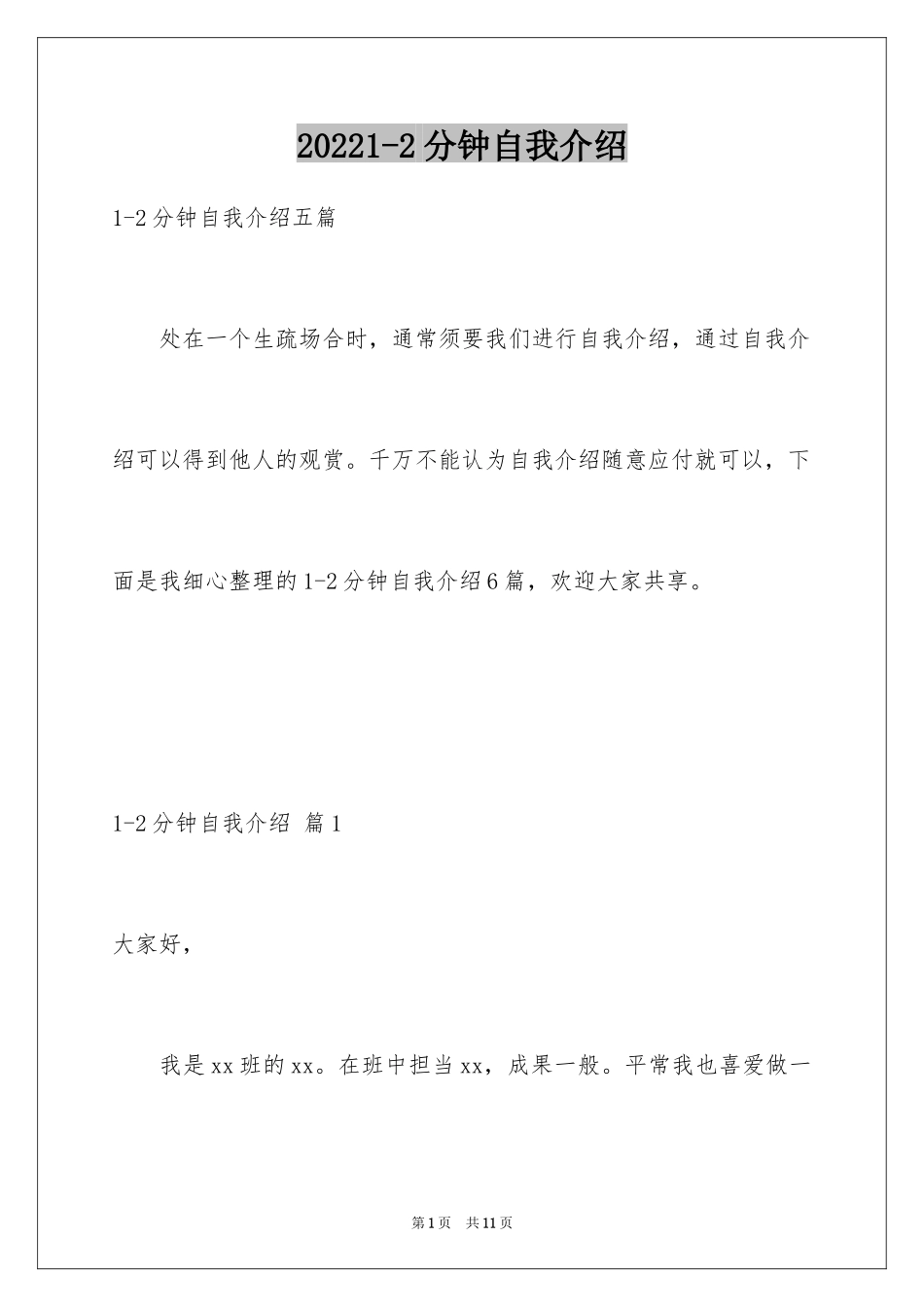 20221-2分钟自我介绍

1-2分钟自我介绍五篇

处在一个生疏场合时，通常须要我们进行自我介绍，通过自我介绍可以得到他人的观赏。千万不能认为自我介绍随意应付就可以，下面是我细心整理的1-2分钟自我介绍6篇，欢迎大家共享。

1-2分钟自我介绍 篇1

大家好，

我是xx班的xx。在班中担当xx，成果一般。平常我也喜爱做一

第1页 共11页